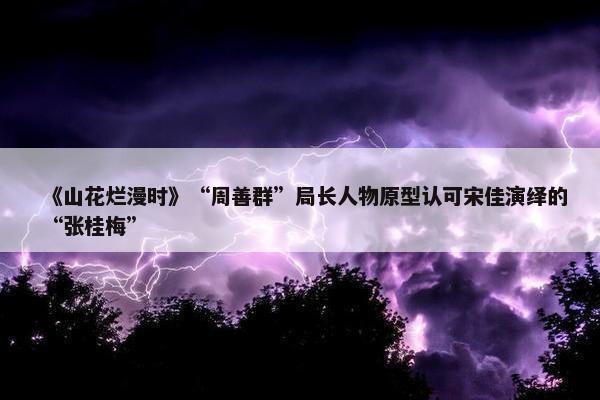 《山花烂漫时》“周善群”局长人物原型认可宋佳演绎的“张桂梅”